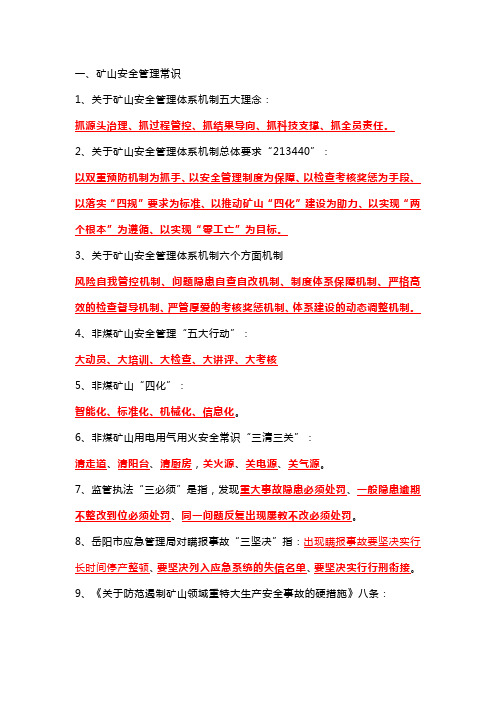 一、矿山安全管理常识

1、关于矿山安全管理体系机制五大理念：

抓源头治理、抓过程管控、抓结果导向、抓科技支撑、抓全员责任。

2、关于矿山安全管理体系机制总体要求“213440”：

以双重预防机制为抓手、以安全管理制度为保障、以检查考核奖惩为手段、以落实“四规”要求为标准、以推动矿山“四化”建设为助力、以实现“两个根本”为遵循、以实现“零工亡”为目标。

3、关于矿山安全管理体系机制六个方面机制

风险自我管控机制、问题隐患自查自改机制、制度体系保障机制、严格高效的检查督导机制、严管厚爱的考核奖惩机制、体系建设的动态调整机制。

4、非煤矿山安全管理“五大行动”：

大动员、大培训、大检查、大讲评、大考核

5、非煤矿山“四化”：

智能化、标准化、机械化、信息化。

6、非煤矿山用电用气用火安全常识“三清三关”：

清走道、清阳台、清厨房，关火源、关电源、关气源。

7、监管执法“三必须”是指，发现重大事故隐患必须处罚、一般隐患逾期不整改到位必须处罚、同一问题反复出现屡教不改必须处罚。

8、岳阳市应急管理局对瞒报事故“三坚决”指：出现瞒报事故要坚决实行长时间停产整顿、要坚决列入应急系统的失信名单、要坚决实行行刑衔接。

9、《关于防范遏制矿山领域重特大生产安全事故的硬措施》八条：